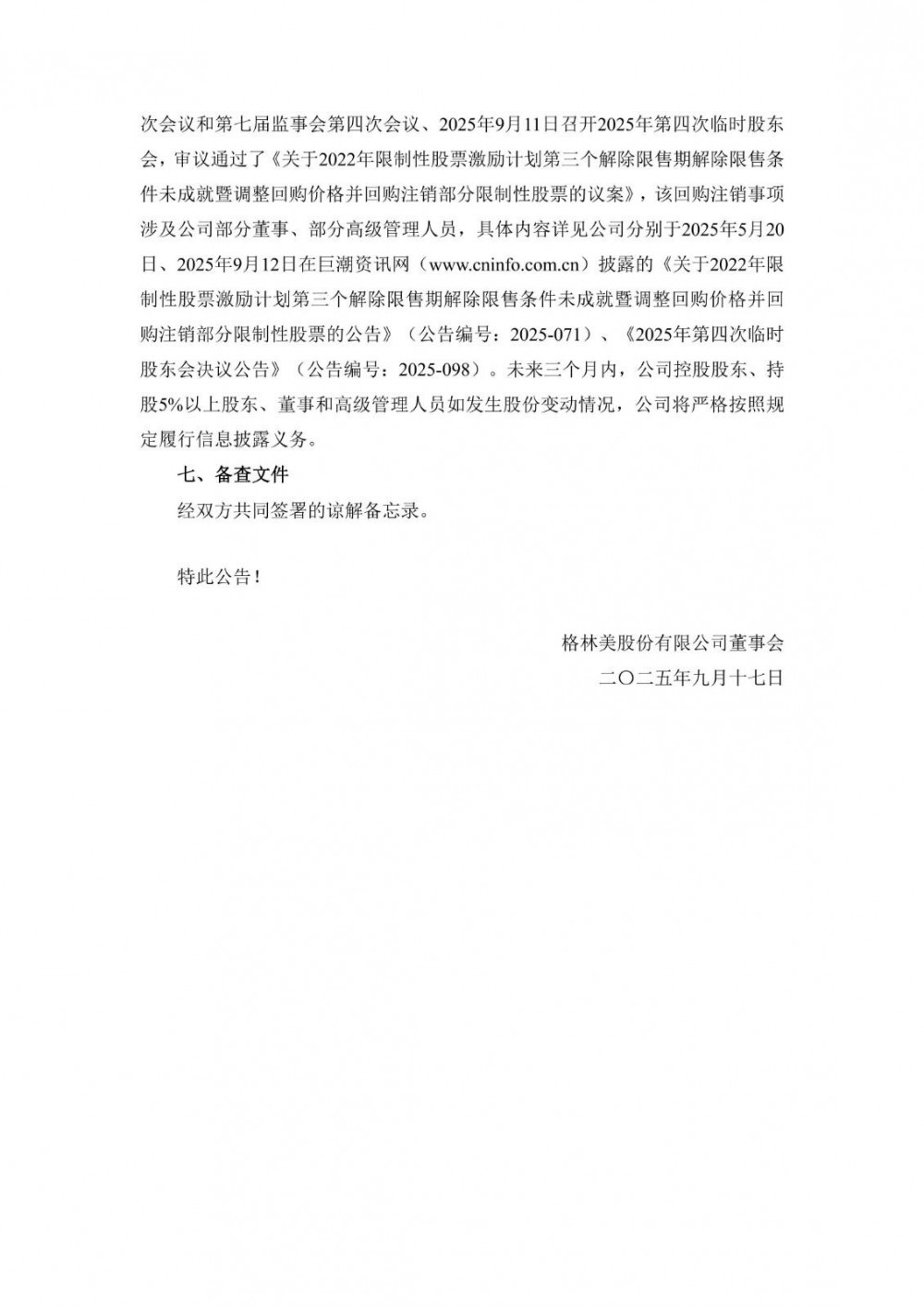 次会议和第七届监事会第四次会议、2025年9月11日召开2025年第四次临时股东会，审议通过了《关于2022年限制性股票激励计划第三个解除限售期解除限售条件未成就暨调整回购价格并回购注销部分限制性股票的议案》，该回购注销事项涉及公司部分董事、部分高级管理人员，具体内容详见公司分别于2025年5月20日、2025年9月12日在巨潮资讯网（www.cninfo.com.cn）披露的《关于2022年限制性股票激励计划第三个解除限售期解除限售条件未成就暨调整回购价格并回购注销部分限制性股票的公告》（公告编号：2025-071）、《2025年第四次临时股东会决议公告》（公告编号：2025-098）。未来三个月内，公司控股股东、持股5%以上股东、董事和高级管理人员如发生股份变动情况，公司将严格按照规定履行信息披露义务。

七、备查文件

经双方共同签署的谅解备忘录。

特此公告！

格林美股份有限公司董事会

二〇二五年九月十七日